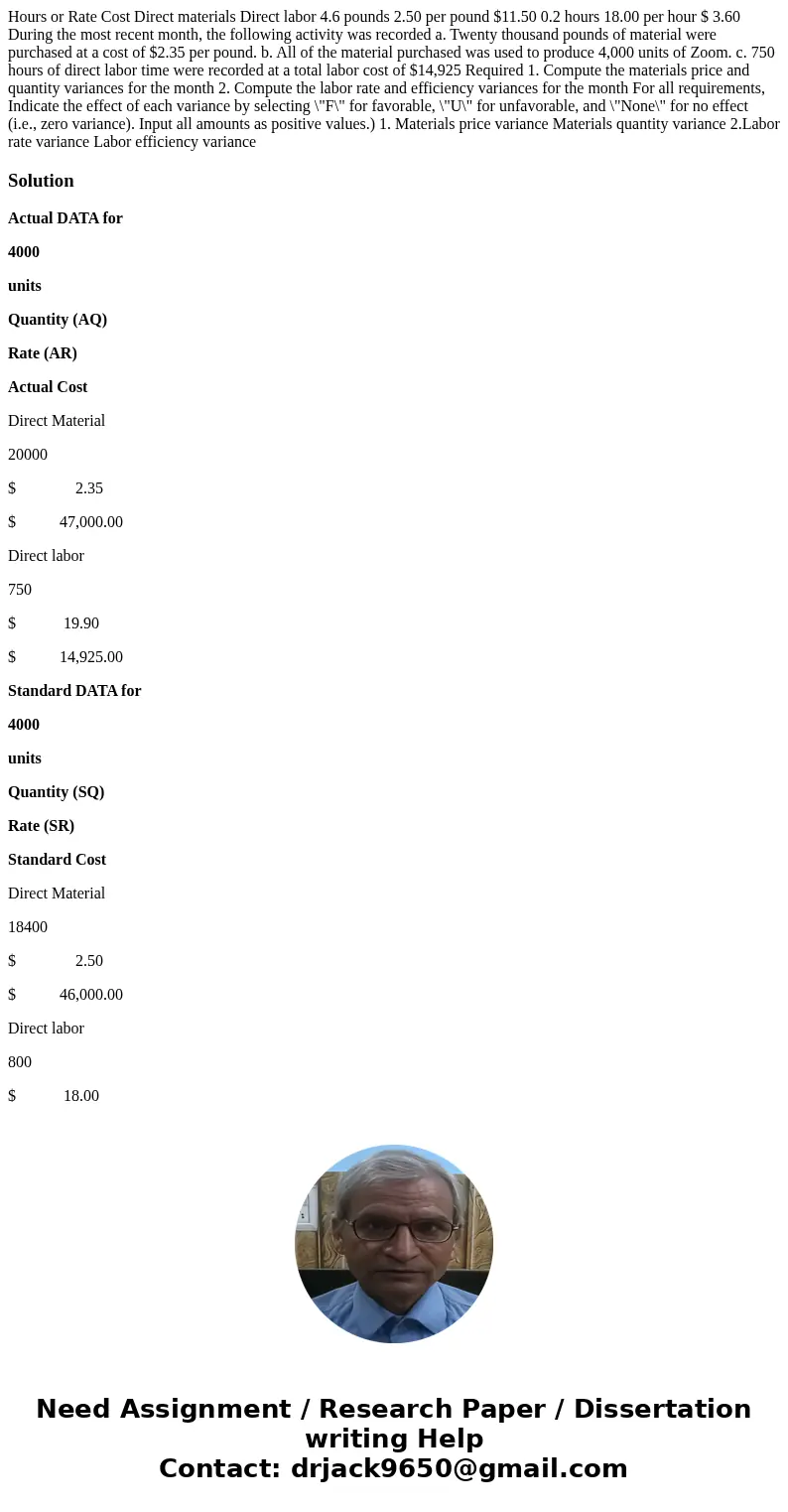 Hours or Rate Cost Direct materials Direct labor 4.6 pounds 2.50 per pound $11.50 0.2 hours 18.00 per hour $ 3.60 During the most recent month, the following activity was recorded a. Twenty thousand pounds of material were purchased at a cost of $2.35 per pound. b. All of the material purchased was used to produce 4,000 units of Zoom. c. 750 hours of direct labor time were recorded at a total labor cost of $14,925 Required 1. Compute the materials price and quantity variances for the month 2. Compute the labor rate and efficiency variances for the month For all requirements, Indicate the effect of each variance by selecting \"F\" for favorable, \"U\" for unfavorable, and \"None\" for no effect (i.e., zero variance). Input all amounts as positive values.) 1. Materials price variance Materials quantity variance 2.Labor rate variance Labor efficiency variance

Solution

Actual DATA for

4000

units

Quantity (AQ)

Rate (AR)

Actual Cost

Direct Material

20000

$ 2.35

$ 47,000.00

Direct labor

750

$ 19.90

$ 14,925.00

Standard DATA for

4000

units

Quantity (SQ)

Rate (SR)

Standard Cost

Direct Material

18400

$ 2.50

$ 46,000.00

Direct labor

800

$ 18.00

Need Assignment / Research Paper / Dissertation writing Help
Contact: drjack9650@gmail.com